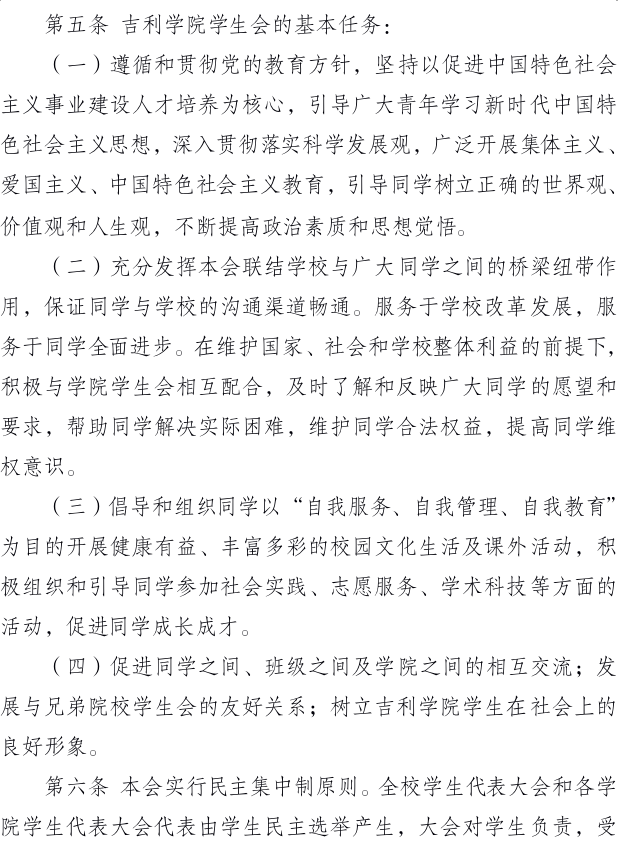 第五条 吉利学院学生会的基本任务：

（一）遵循和贯彻党的教育方针，坚持以促进中国特色社会主义事业建设人才培养为核心，引导广大青年学习新时代中国特色社会主义思想，深入贯彻落实科学发展观，广泛开展集体主义、爱国主义、中国特色社会主义教育，引导同学树立正确的世界观、价值观和人生观，不断提高政治素质和思想觉悟。

（二）充分发挥本会联结学校与广大同学之间的桥梁纽带作用，保证同学与学校的沟通渠道畅通。服务于学校改革发展，服务于同学全面进步。在维护国家、社会和学校整体利益的前提下，积极与学院学生会相互配合，及时了解和反映广大同学的愿望和要求，帮助同学解决实际困难，维护同学合法权益，提高同学维权意识。

（三）倡导和组织同学以“自我服务、自我管理、自我教育”为目的开展健康有益、丰富多彩的校园文化生活及课外活动，积极组织和引导同学参加社会实践、志愿服务、学术科技等方面的活动，促进同学成长成才。

（四）促进同学之间、班级之间及学院之间的相互交流；发展与兄弟院校学生会的友好关系；树立吉利学院学生在社会上的良好形象。

第六条 本会实行民主集中制原则。全校学生代表大会和各学院学生代表大会代表由学生民主选举产生，大会对学生负责，受